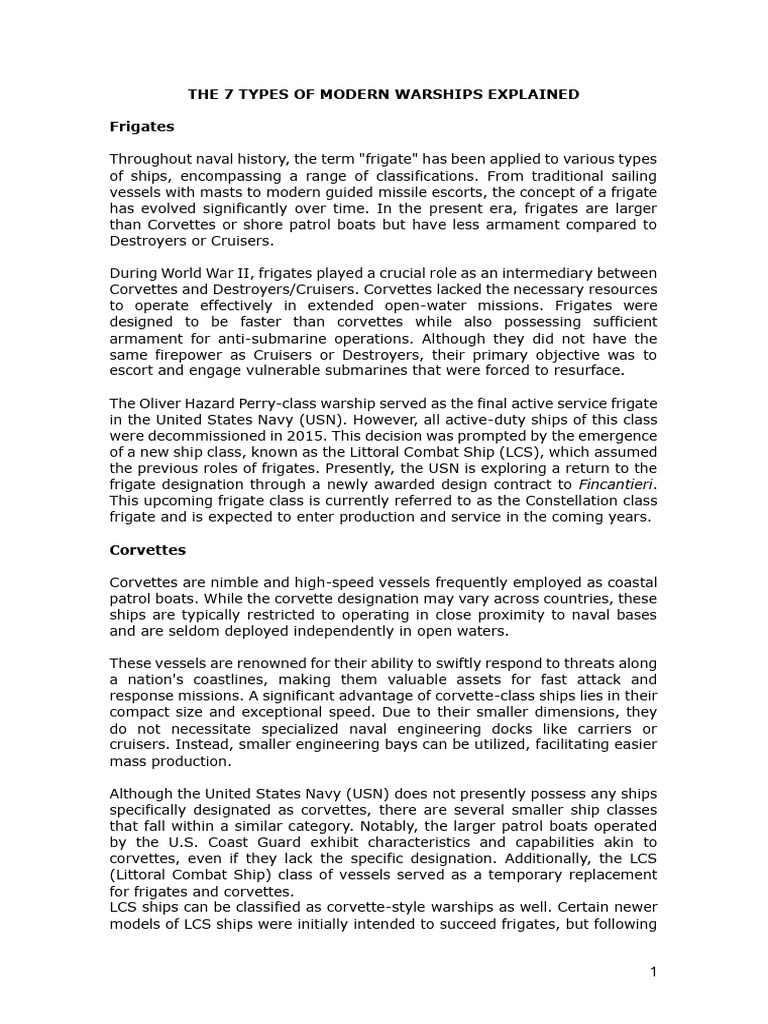 THE 7 TYPES OF MODERN WARSHIPS EXPLAINED

Frigates

Throughout naval history, the term "frigate" has been applied to various types of ships, encompassing a range of classifications. From traditional sailing vessels with masts to modern guided missile escorts, the concept of a frigate has evolved significantly over time. In the present era, frigates are larger than Corvettes or shore patrol boats but have less armament compared to Destroyers or Cruisers.

During World War II, frigates played a crucial role as an intermediary between Corvettes and Destroyers/Cruisers. Corvettes lacked the necessary resources to operate effectively in extended open-water missions. Frigates were designed to be faster than corvettes while also possessing sufficient armament for anti-submarine operations. Although they did not have the same firepower as Cruisers or Destroyers, their primary objective was to escort and engage vulnerable submarines that were forced to resurface.

The Oliver Hazard Perry-class warship served as the final active service frigate in the United States Navy (USN). However, all active-duty ships of this class were decommissioned in 2015. This decision was prompted by the emergence of a new ship class, known as the Littoral Combat Ship (LCS), which assumed the previous roles of frigates. Presently, the USN is exploring a return to the frigate designation through a newly awarded design contract to Fincantieri. This upcoming frigate class is currently referred to as the Constellation class frigate and is expected to enter production and service in the coming years.

Corvettes

Corvettes are nimble and high-speed vessels frequently employed as coastal patrol boats. While the corvette designation may vary across countries, these ships are typically restricted to operating in close proximity to naval bases and are seldom deployed independently in open waters.

These vessels are renowned for their ability to swiftly respond to threats along a nation's coastlines, making them valuable assets for fast attack and response missions. A significant advantage of corvette-class ships lies in their compact size and exceptional speed. Due to their smaller dimensions, they do not necessitate specialized naval engineering docks like carriers or cruisers. Instead, smaller engineering bays can be utilized, facilitating easier mass production.

Although the United States Navy (USN) does not presently possess any ships specifically designated as corvettes, there are several smaller ship classes that fall within a similar category. Notably, the larger patrol boats operated by the U.S. Coast Guard exhibit characteristics and capabilities akin to corvettes, even if they lack the specific designation. Additionally, the LCS (Littoral Combat Ship) class of vessels served as a temporary replacement for frigates and corvettes.
LCS ships can be classified as corvette-style warships as well. Certain newer models of LCS ships were initially intended to succeed frigates, but following

1